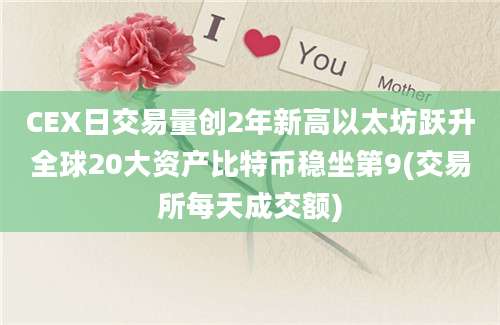 I You Mother

CEX日交易量创2年新高以太坊跃升全球20大资产比特币稳坐第9(交易所每天成交额)